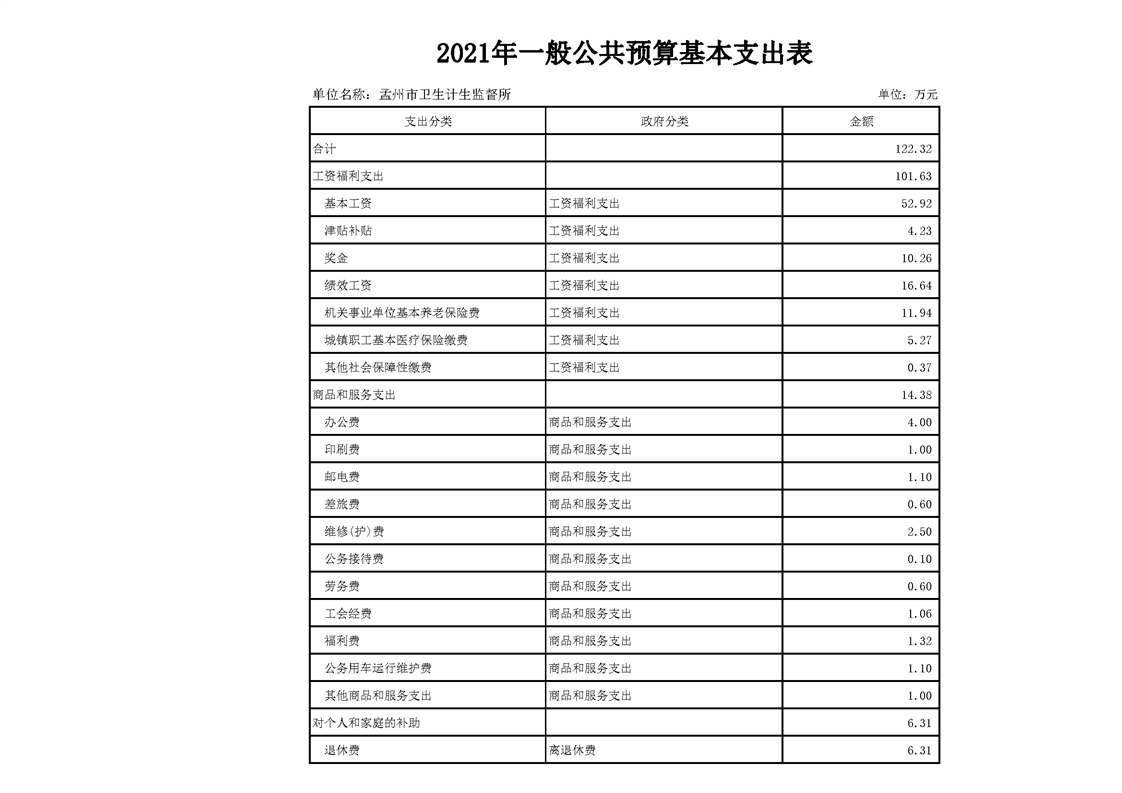 2021年一般公共预算基本支出表

单位名称：孟州市卫生计生监督所

单位：万元

| 支出分类 | 政府分类 | 金额 |
|---|---|---|
| 合计 | | 122.32 |
| 工资福利支出 | | 101.63 |
| 基本工资 | 工资福利支出 | 52.92 |
| 津贴补贴 | 工资福利支出 | 4.23 |
| 奖金 | 工资福利支出 | 10.26 |
| 绩效工资 | 工资福利支出 | 16.64 |
| 机关事业单位基本养老保险费 | 工资福利支出 | 11.94 |
| 城镇职工基本医疗保险缴费 | 工资福利支出 | 5.27 |
| 其他社会保障性缴费 | 工资福利支出 | 0.37 |
| 商品和服务支出 | | 14.38 |
| 办公费 | 商品和服务支出 | 4.00 |
| 印刷费 | 商品和服务支出 | 1.00 |
| 邮电费 | 商品和服务支出 | 1.10 |
| 差旅费 | 商品和服务支出 | 0.60 |
| 维修(护)费 | 商品和服务支出 | 2.50 |
| 公务接待费 | 商品和服务支出 | 0.10 |
| 劳务费 | 商品和服务支出 | 0.60 |
| 工会经费 | 商品和服务支出 | 1.06 |
| 福利费 | 商品和服务支出 | 1.32 |
| 公务用车运行维护费 | 商品和服务支出 | 1.10 |
| 其他商品和服务支出 | 商品和服务支出 | 1.00 |
| 对个人和家庭的补助 | | 6.31 |
| 退休费 | 离退休费 | 6.31 |